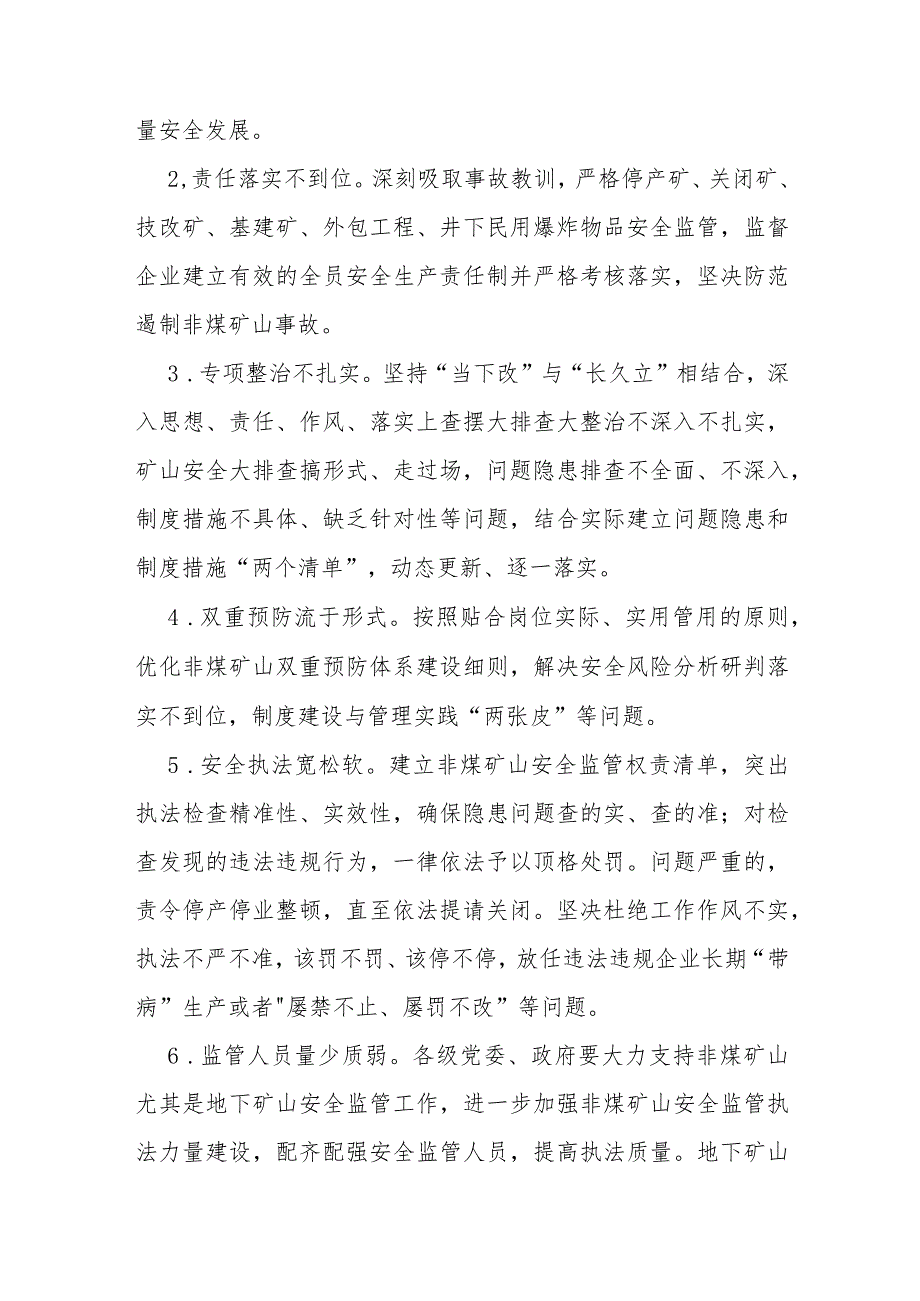 量安全发展。

2,责任落实不到位。深刻吸取事故教训，严格停产矿、关闭矿、技改矿、基建矿、外包工程、井下民用爆炸物品安全监管，监督企业建立有效的全员安全生产责任制并严格考核落实，坚决防范遏制非煤矿山事故。

3．专项整治不扎实。坚持“当下改”与“长久立”相结合，深入思想、责任、作风、落实上查摆大排查大整治不深入不扎实，矿山安全大排查搞形式、走过场，问题隐患排查不全面、不深入，制度措施不具体、缺乏针对性等问题，结合实际建立问题隐患和制度措施“两个清单”，动态更新、逐一落实。

4．双重预防流于形式。按照贴合岗位实际、实用管用的原则，优化非煤矿山双重预防体系建设细则，解决安全风险分析研判落实不到位，制度建设与管理实践“两张皮”等问题。

5．安全执法宽松软。建立非煤矿山安全监管权责清单，突出执法检查精准性、实效性，确保隐患问题查的实、查的准；对检查发现的违法违规行为，一律依法予以顶格处罚。问题严重的，责令停产停业整顿，直至依法提请关闭。坚决杜绝工作作风不实，执法不严不准，该罚不罚、该停不停，放任违法违规企业长期“带病”生产或者"屡禁不止、屡罚不改”等问题。

6．监管人员量少质弱。各级党委、政府要大力支持非煤矿山尤其是地下矿山安全监管工作，进一步加强非煤矿山安全监管执法力量建设，配齐配强安全监管人员，提高执法质量。地下矿山